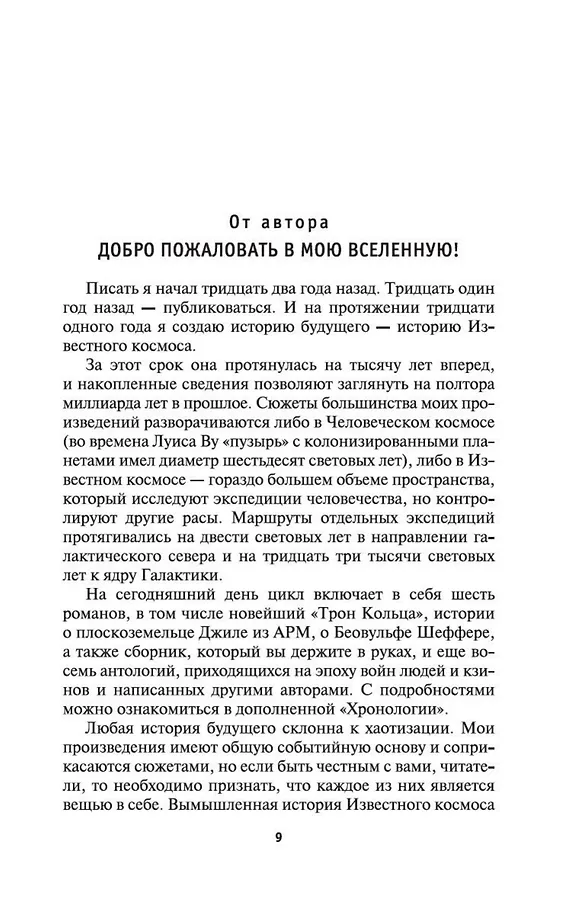 От автора

ДОБРО ПОЖАЛОВАТЬ В МОЮ ВСЕЛЕННУЮ!

Писать я начал тридцать два года назад. Тридцать один год назад — публиковаться. И на протяжении тридцати одного года я создаю историю будущего — историю Известного космоса.

За этот срок она протянулась на тысячу лет вперед, и накопленные сведения позволяют заглянуть на полтора миллиарда лет в прошлое. Сюжеты большинства моих произведений разворачиваются либо в Человеческом космосе (во времена Луиса Ву «пузырь» с колонизированными планетами имел диаметр шестьдесят световых лет), либо в Известном космосе — гораздо большем объеме пространства, который исследуют экспедиции человечества, но контролируют другие расы. Маршруты отдельных экспедиций протягивались на двести световых лет в направлении галактического севера и на тридцать три тысячи световых лет к ядру Галактики.

На сегодняшний день цикл включает в себя шесть романов, в том числе новейший «Трон Кольца», истории о плоскоземельце Джиле из АРМ, о Беовульфе Шеффере, а также сборник, который вы держите в руках, и еще восемь антологий, приходящихся на эпоху войн людей и кзинов и написанных другими авторами. С подробностями можно ознакомиться в дополненной «Хронологии».

Любая история будущего склонна к хаотизации. Мои произведения имеют общую событийную основу и соприкасаются сюжетами, но если быть честным с вами, читатели, то необходимо признать, что каждое из них является вещью в себе. Вымышленная история Известного космоса

9